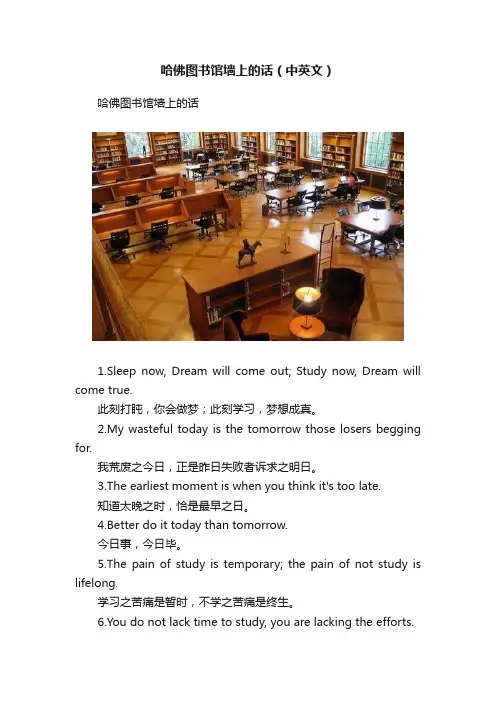 哈佛图书馆墙上的话（中英文）

哈佛图书馆墙上的话

1.Sleep now, Dream will come out; Study now, Dream will come true.

此刻打盹，你会做梦；此刻学习，梦想成真。

2.My wasteful today is the tomorrow those losers begging for.

我荒废之今日，正是昨日失败者诉求之明日。

3.The earliest moment is when you think it's too late.

知道太晚之时，恰是最早之日。

4.Better do it today than tomorrow.

今日事，今日毕。

5.The pain of study is temporary; the pain of not study is lifelong.

学习之苦痛是暂时，不学之苦痛是终生。

6.You do not lack time to study, you are lacking the efforts.